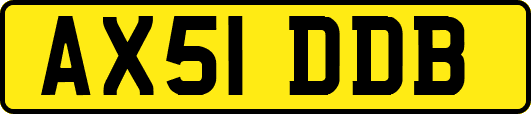 AX51 DDB